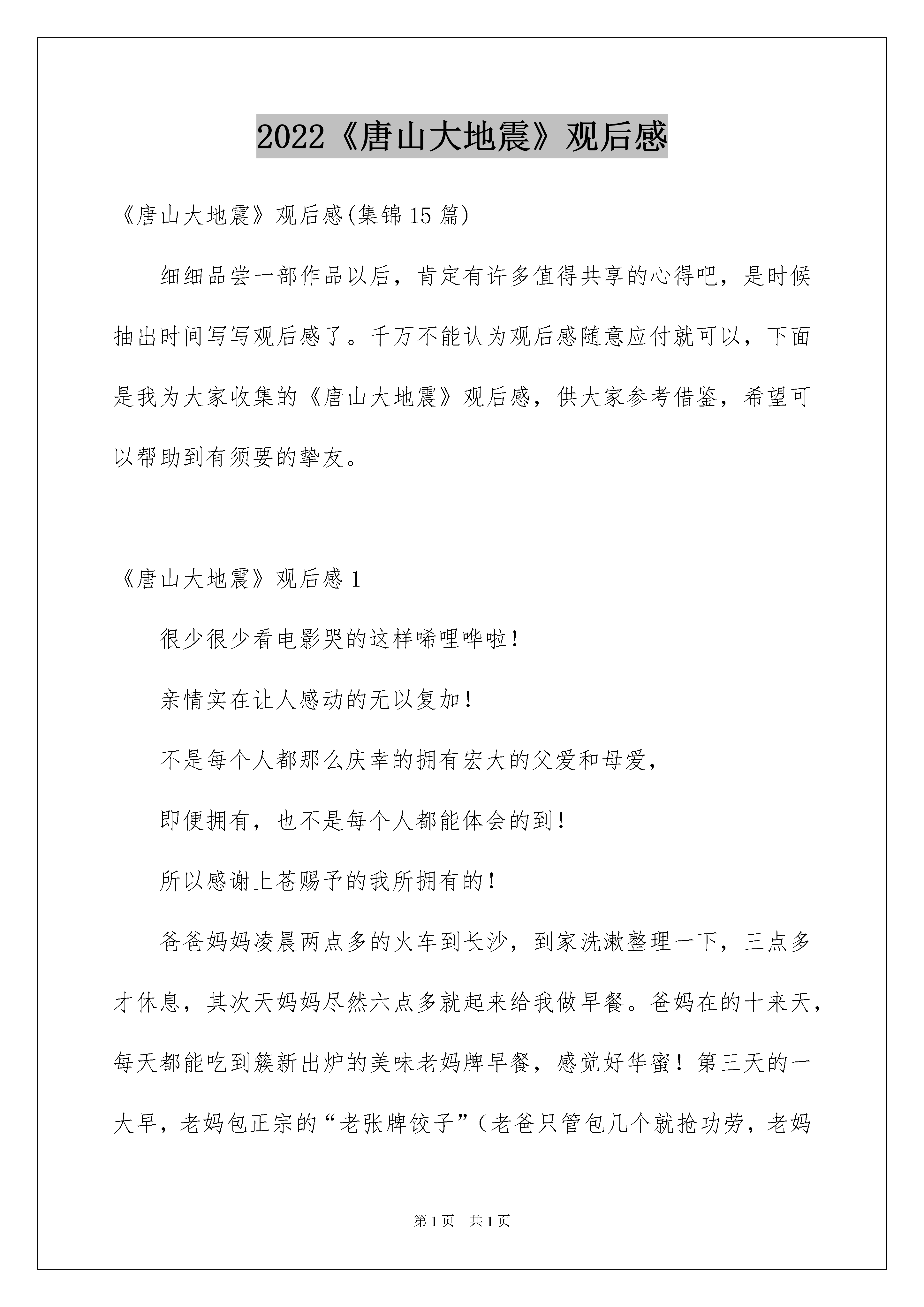 2022《唐山大地震》观后感

《唐山大地震》观后感(集锦15篇)

细细品尝一部作品以后，肯定有许多值得共享的心得吧，是时候抽出时间写写观后感了。千万不能认为观后感随意应付就可以，下面是我为大家收集的《唐山大地震》观后感，供大家参考借鉴，希望可以帮助到有须要的挚友。

《唐山大地震》观后感1

很少很少看电影哭的这样唏哩哗啦！

亲情实在让人感动的无以复加！

不是每个人都那么庆幸的拥有宏大的父爱和母爱，

即便拥有，也不是每个人都能体会的到！

所以感谢上苍赐予的我所拥有的！

爸爸妈妈凌晨两点多的火车到长沙，到家洗漱整理一下，三点多才休息，其次天妈妈尽然六点多就起来给我做早餐。爸妈在的十来天，每天都能吃到簇新出炉的美味老妈牌早餐，感觉好华蜜！第三天的一大早，老妈包正宗的“老张牌饺子”（老爸只管包几个就抢功劳，老妈

第1页 共1页